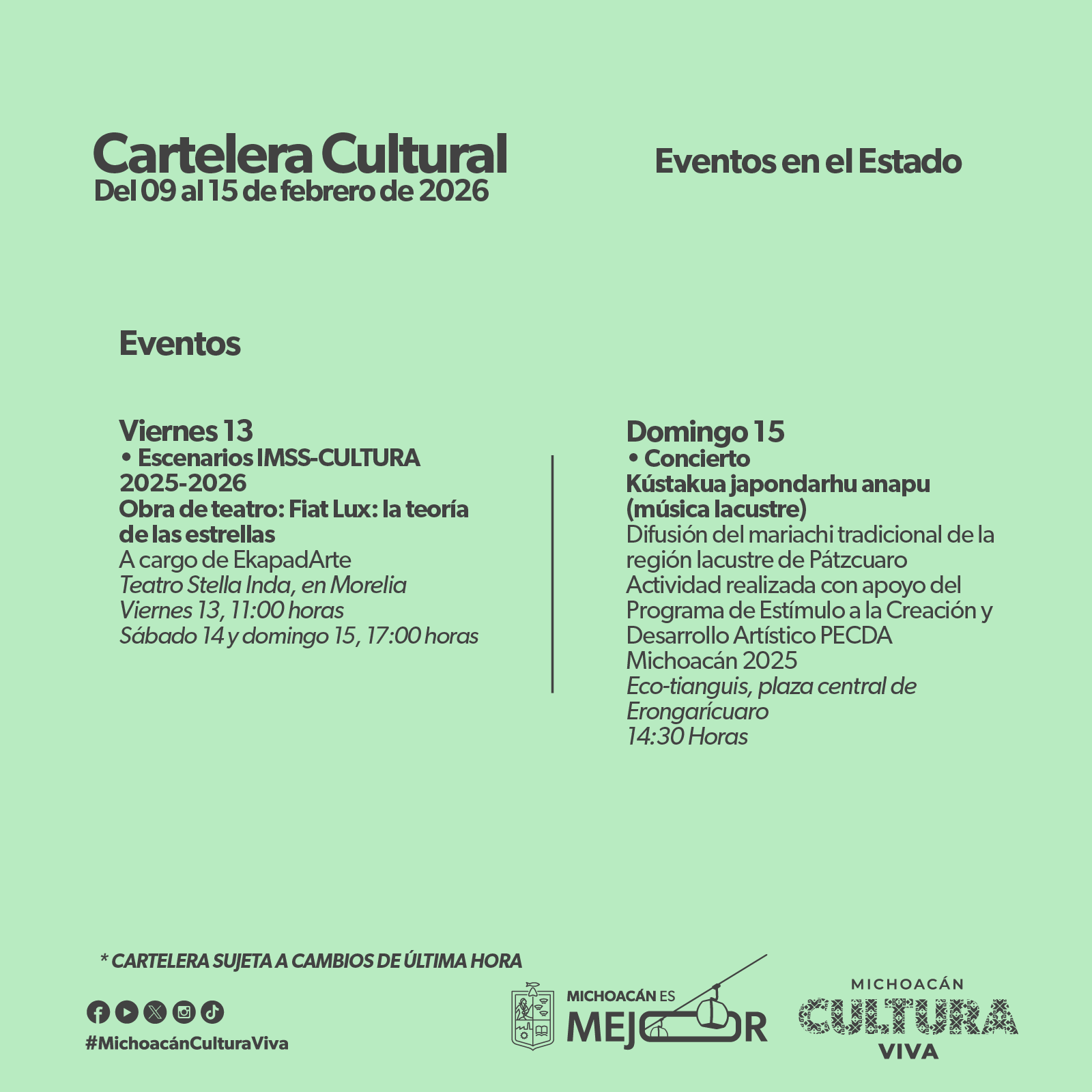 Cartelera Cultural
Del 09 al 15 de febrero de 2026

Eventos en el Estado

Eventos

Viernes 13
• Escenarios IMSS-CULTURA 2025-2026
Obra de teatro: Fiat Lux: la teoría de las estrellas
A cargo de EkapadArte
Teatro Stella Inda, en Morelia
Viernes 13, 11:00 horas
Sábado 14 y domingo 15, 17:00 horas

Domingo 15
• Concierto
Kústakua japondarhu anapu (música lacustre)
Difusión del mariachi tradicional de la región lacustre de Pátzcuaro
Actividad realizada con apoyo del Programa de Estímulo a la Creación y Desarrollo Artístico PECDA Michoacán 2025
Eco-tianguis, plaza central de Erongarícuaro
14:30 Horas

* CARTELERA SUJETA A CAMBIOS DE ÚLTIMA HORA

#MichoacánCulturaViva

MICHOACÁN ES MEJOR

MICHOACÁN
CULTURA
VIVA